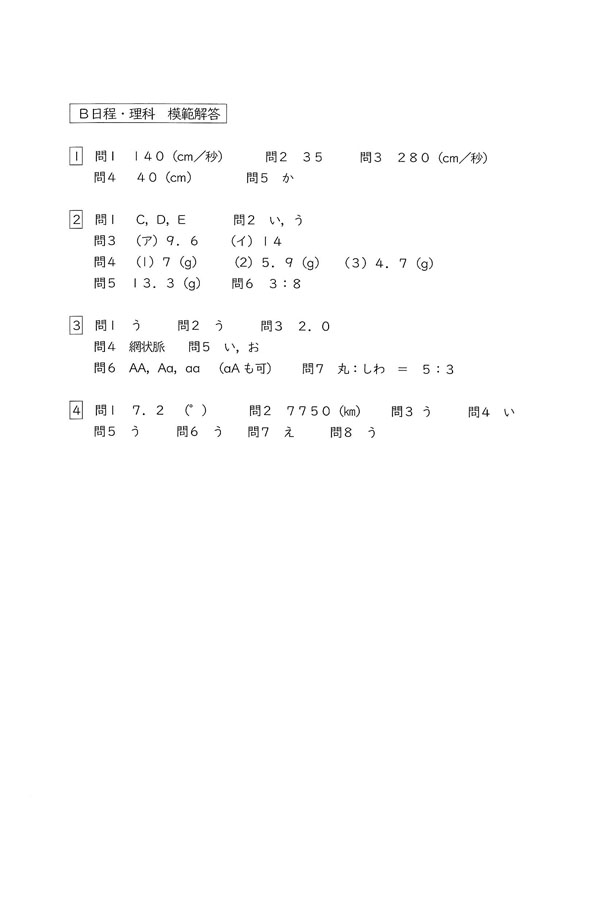 B日程・理科　模範解答

1　問1　140（cm／秒）　問2　35　問3　280（cm／秒）
問4　40（cm）　問5　か

2　問1　C, D, E　問2　い, う
問3　（ア）9．6　（イ）14
問4　（1）7（g）　（2）5．9（g）　（3）4．7（g）
問5　13．3（g）　問6　3：8

3　問1　う　問2　う　問3　2．0
問4　網状脈　問5　い, お
問6　AA, Aa, aa　（aAも可）　問7　丸：しわ　＝　5：3

4　問1　7．2（°）　問2　7750（km）　問3　う　問4　い
問5　う　問6　う　問7　え　問8　う